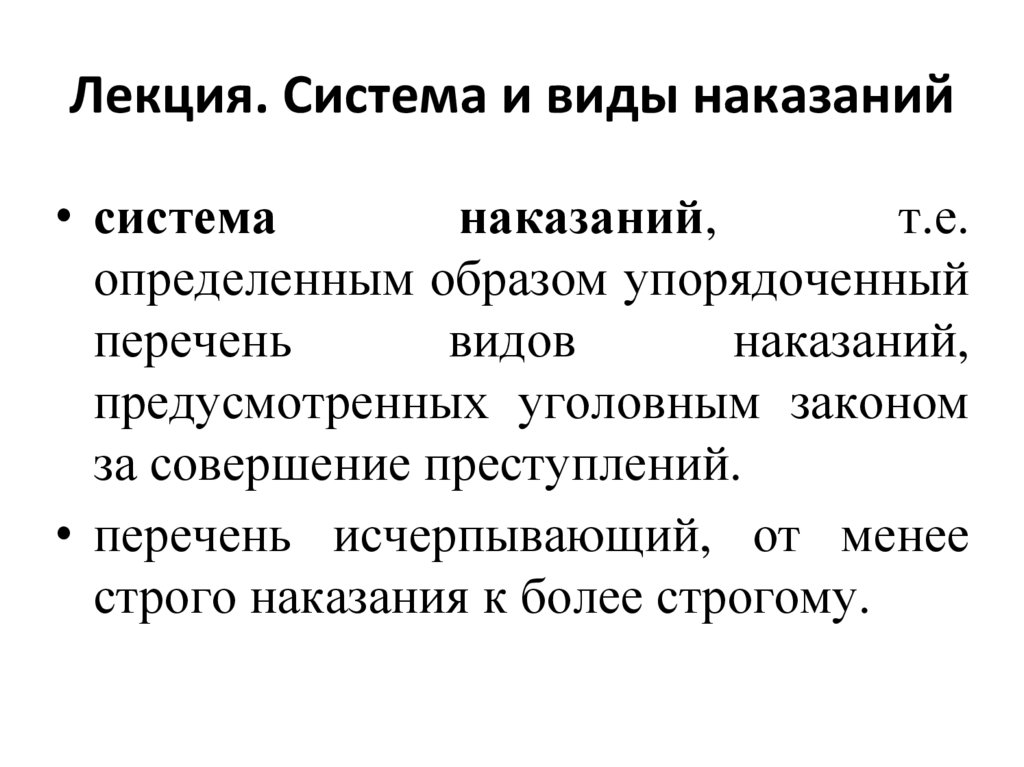 Лекция. Система и виды наказаний

• система наказаний, т.е. определенным образом упорядоченный перечень видов наказаний, предусмотренных уголовным законом за совершение преступлений.

• перечень исчерпывающий, от менее строго наказания к более строгому.